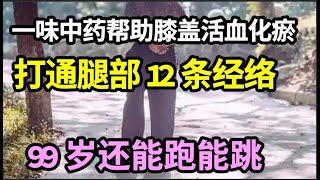 一味中药帮助膝盖活血化瘀

打通腿部 12 条经络

99 岁还能跑能跳